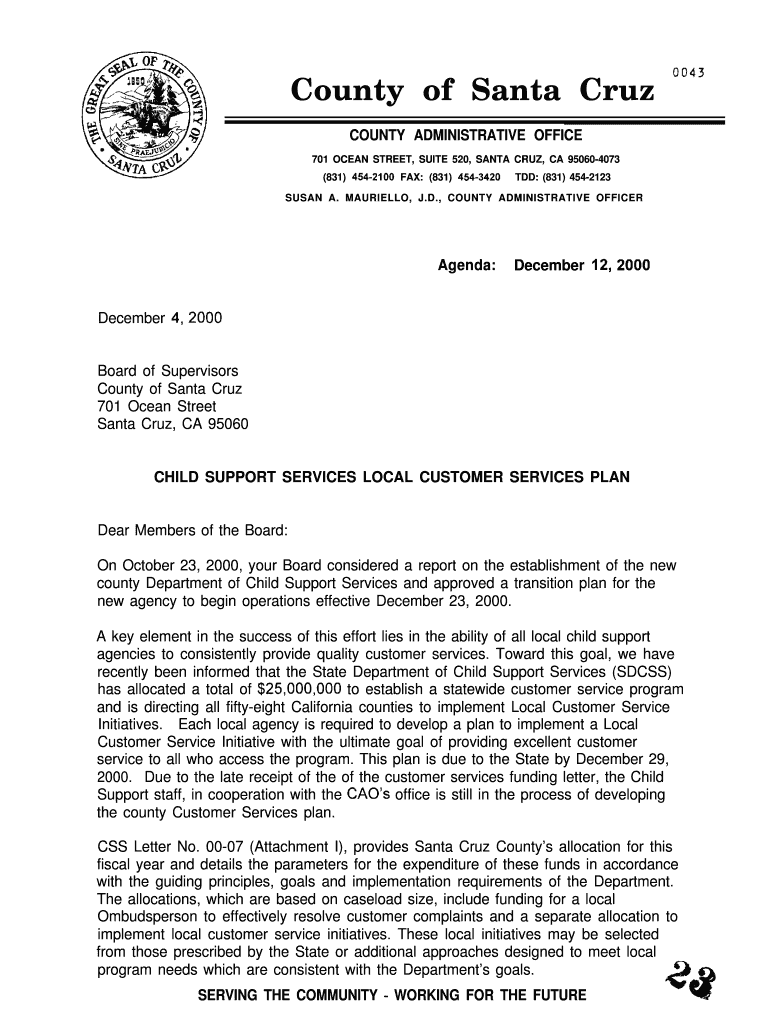 THE GREAT SEAL OF THE COUNTY OF SANTA CRUZ 1850

0043

County of Santa Cruz

COUNTY ADMINISTRATIVE OFFICE

701 OCEAN STREET, SUITE 520, SANTA CRUZ, CA 95060-4073
(831) 454-2100 FAX: (831) 454-3420 TDD: (831) 454-2123
SUSAN A. MAURIELLO, J.D., COUNTY ADMINISTRATIVE OFFICER

Agenda: December 12, 2000

December 4, 2000

Board of Supervisors
County of Santa Cruz
701 Ocean Street
Santa Cruz, CA 95060

CHILD SUPPORT SERVICES LOCAL CUSTOMER SERVICES PLAN

Dear Members of the Board:

On October 23, 2000, your Board considered a report on the establishment of the new county Department of Child Support Services and approved a transition plan for the new agency to begin operations effective December 23, 2000.

A key element in the success of this effort lies in the ability of all local child support agencies to consistently provide quality customer services. Toward this goal, we have recently been informed that the State Department of Child Support Services (SDCSS) has allocated a total of $25,000,000 to establish a statewide customer service program and is directing all fifty-eight California counties to implement Local Customer Service Initiatives. Each local agency is required to develop a plan to implement a Local Customer Service Initiative with the ultimate goal of providing excellent customer service to all who access the program. This plan is due to the State by December 29, 2000. Due to the late receipt of the of the customer services funding letter, the Child Support staff, in cooperation with the CAO's office is still in the process of developing the county Customer Services plan.

CSS Letter No. 00-07 (Attachment I), provides Santa Cruz County's allocation for this fiscal year and details the parameters for the expenditure of these funds in accordance with the guiding principles, goals and implementation requirements of the Department. The allocations, which are based on caseload size, include funding for a local Ombudsperson to effectively resolve customer complaints and a separate allocation to implement local customer service initiatives. These local initiatives may be selected from those prescribed by the State or additional approaches designed to meet local program needs which are consistent with the Department's goals.

SERVING THE COMMUNITY - WORKING FOR THE FUTURE

23